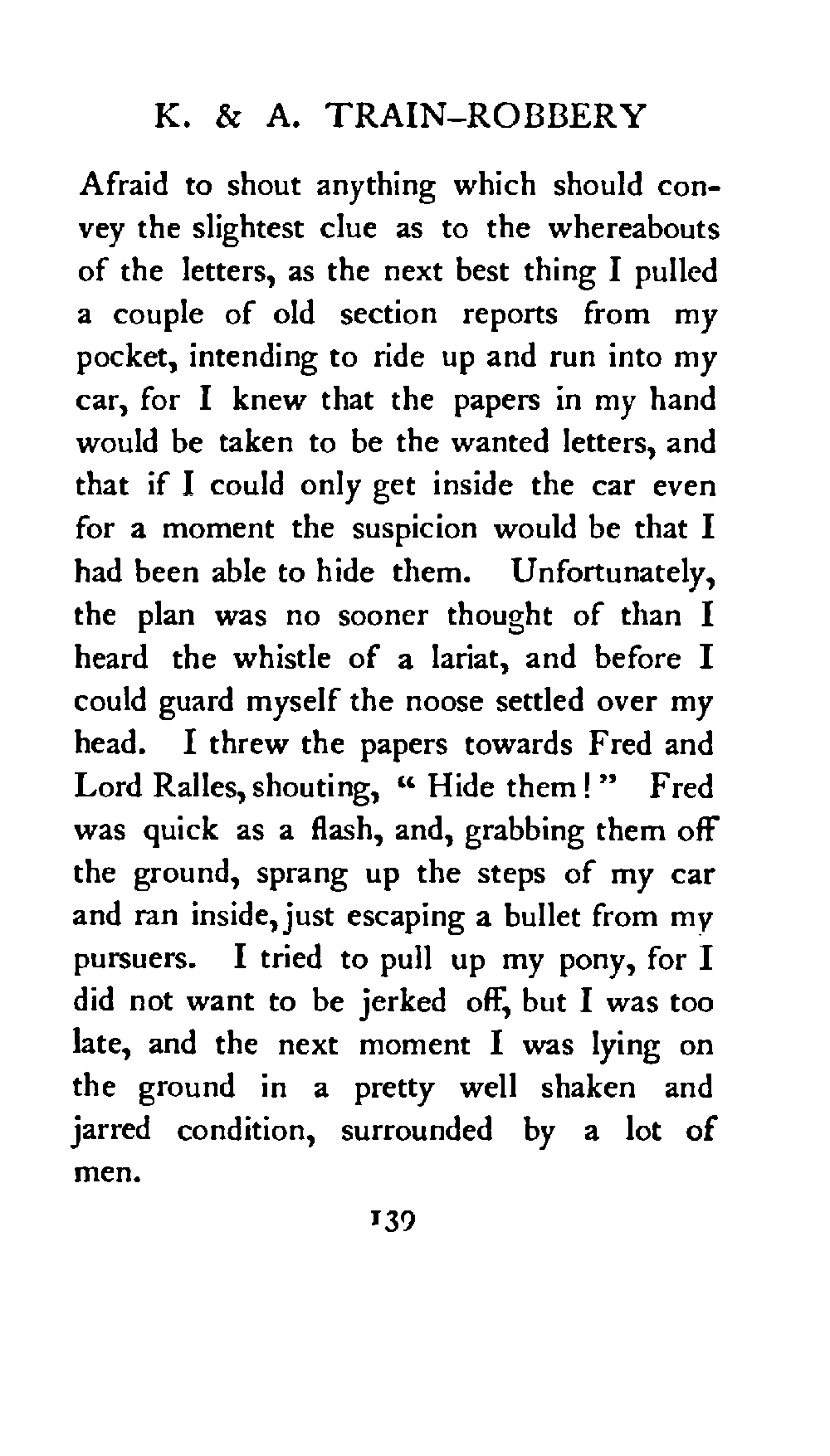 K. & A. TRAIN-ROBBERY

Afraid to shout anything which should convey the slightest clue as to the whereabouts of the letters, as the next best thing I pulled a couple of old section reports from my pocket, intending to ride up and run into my car, for I knew that the papers in my hand would be taken to be the wanted letters, and that if I could only get inside the car even for a moment the suspicion would be that I had been able to hide them. Unfortunately, the plan was no sooner thought of than I heard the whistle of a lariat, and before I could guard myself the noose settled over my head. I threw the papers towards Fred and Lord Ralles, shouting, "Hide them!" Fred was quick as a flash, and, grabbing them off the ground, sprang up the steps of my car and ran inside, just escaping a bullet from my pursuers. I tried to pull up my pony, for I did not want to be jerked off, but I was too late, and the next moment I was lying on the ground in a pretty well shaken and jarred condition, surrounded by a lot of men.

139